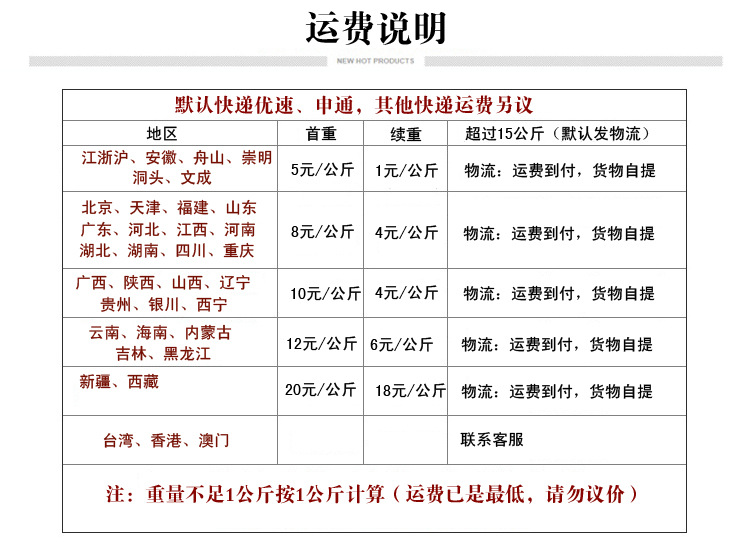 运费说明

NEW HOT PRODUCTS

默认快递优速、申通，其他快递运费另议

| 地区 | 首重 | 续重 | 超过15公斤（默认发物流） |
|---|---|---|---|
| 江浙沪、安徽、舟山、崇明 洞头、文成 | 5元/公斤 | 1元/公斤 | 物流：运费到付，货物自提 |
| 北京、天津、福建、山东 广东、河北、江西、河南 湖北、湖南、四川、重庆 | 8元/公斤 | 4元/公斤 | 物流：运费到付，货物自提 |
| 广西、陕西、山西、辽宁 贵州、银川、西宁 | 10元/公斤 | 4元/公斤 | 物流：运费到付，货物自提 |
| 云南、海南、内蒙古 吉林、黑龙江 | 12元/公斤 | 6元/公斤 | 物流：运费到付，货物自提 |
| 新疆、西藏 | 20元/公斤 | 18元/公斤 | 物流：运费到付，货物自提 |
| 台湾、香港、澳门 | | | 联系客服 |

注：重量不足1公斤按1公斤计算（运费已是最低，请勿议价）